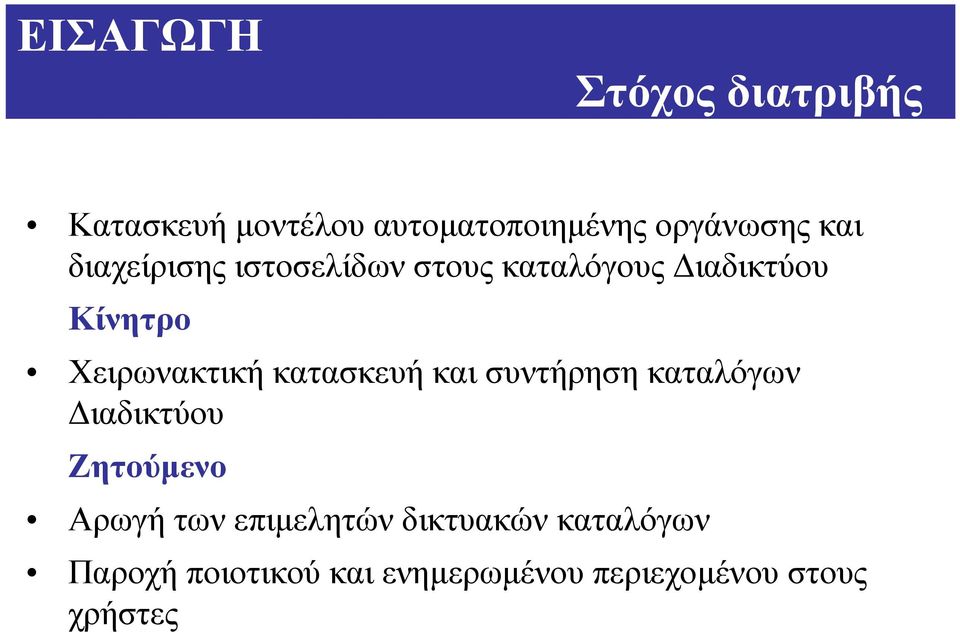 ΕΙΣΑΓΩΓΗ

Στόχος διατριβής

• Κατασκευή μοντέλου αυτοματοποιημένης οργάνωσης και διαχείρισης ιστοσελίδων στους καταλόγους Διαδικτύου

Κίνητρο

• Χειρωνακτική κατασκευή και συντήρηση καταλόγων Διαδικτύου

Ζητούμενο

• Αρωγή των επιμελητών δικτυακών καταλόγων

• Παροχή ποιοτικού και ενημερωμένου περιεχομένου στους χρήστες